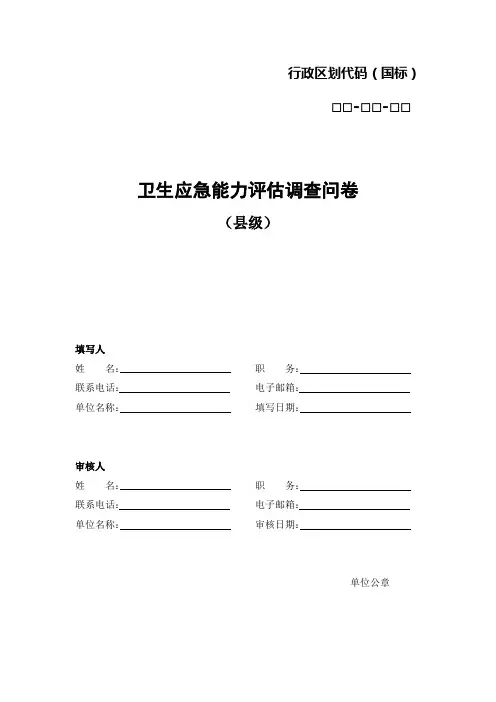 行政区划代码（国标）

□□-□□-□□

卫生应急能力评估调查问卷

（县级）

填写人

姓　　名：＿＿＿＿＿＿＿＿　　职　　务：＿＿＿＿＿＿＿＿

联系电话：＿＿＿＿＿＿＿＿　　电子邮箱：＿＿＿＿＿＿＿＿

单位名称：＿＿＿＿＿＿＿＿　　填写日期：＿＿＿＿＿＿＿＿

审核人

姓　　名：＿＿＿＿＿＿＿＿　　职　　务：＿＿＿＿＿＿＿＿

联系电话：＿＿＿＿＿＿＿＿　　电子邮箱：＿＿＿＿＿＿＿＿

单位名称：＿＿＿＿＿＿＿＿　　审核日期：＿＿＿＿＿＿＿＿

单位公章